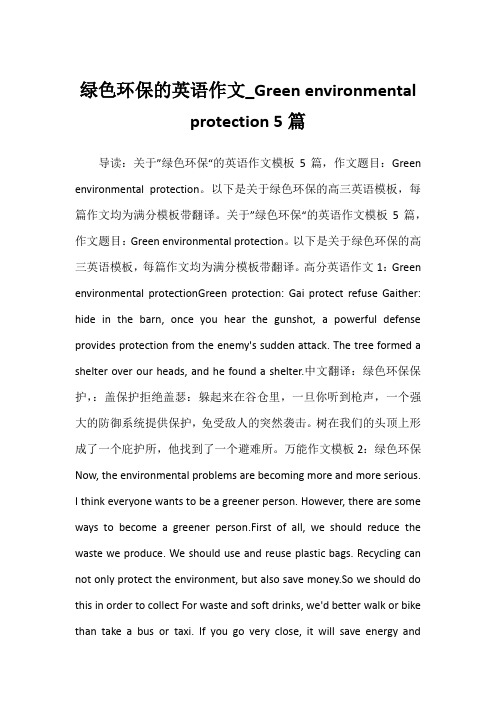 绿色环保的英语作文_Green environmental protection 5 篇

导读：关于"绿色环保"的英语作文模板 5 篇，作文题目：Green environmental protection。以下是关于绿色环保的高三英语模板，每篇作文均为满分模板带翻译。关于"绿色环保"的英语作文模板 5 篇，作文题目：Green environmental protection。以下是关于绿色环保的高三英语模板，每篇作文均为满分模板带翻译。高分英语作文 1：Green environmental protectionGreen protection: Gai protect refuse Gaither: hide in the barn, once you hear the gunshot, a powerful defense provides protection from the enemy's sudden attack. The tree formed a shelter over our heads, and he found a shelter.中文翻译：绿色环保保护，：盖保护拒绝盖瑟：躲起来在谷仓里，一旦你听到枪声，一个强大的防御系统提供保护，免受敌人的突然袭击。树在我们的头顶上形成了一个庇护所，他找到了一个避难所。万能作文模板 2：绿色环保 Now, the environmental problems are becoming more and more serious. I think everyone wants to be a greener person. However, there are some ways to become a greener person.First of all, we should reduce the waste we produce. We should use and reuse plastic bags. Recycling can not only protect the environment, but also save money.So we should do this in order to collect For waste and soft drinks, we'd better walk or bike than take a bus or taxi. If you go very close, it will save energy and